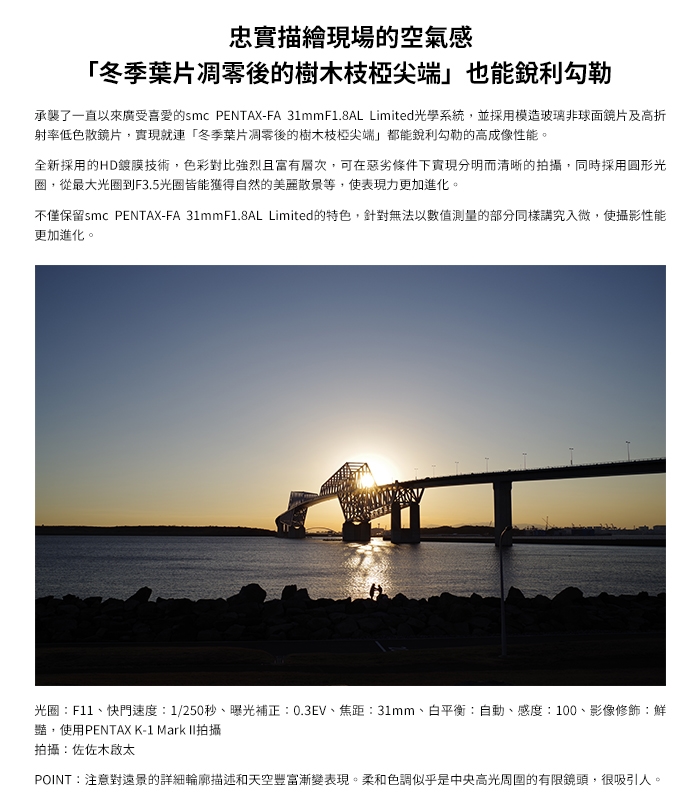 忠實描繪現場的空氣感
「冬季葉片凋零後的樹木枝椏尖端」也能銳利勾勒

承襲了一直以來廣受喜愛的smc PENTAX-FA 31mmF1.8AL Limited光學系統，並採用模造玻璃非球面鏡片及高折射率低色散鏡片，實現就連「冬季葉片凋零後的樹木枝椏尖端」都能銳利勾勒的高成像性能。

全新採用的HD鍍膜技術，色彩對比強烈且富有層次，可在惡劣條件下實現分明而清晰的拍攝，同時採用圓形光圈，從最大光圈到F3.5光圈皆能獲得自然的美麗散景等，使表現力更加進化。

不僅保留smc PENTAX-FA 31mmF1.8AL Limited的特色，針對無法以數值測量的部分同樣講究入微，使攝影性能更加進化。

光圈：F11、快門速度：1/250秒、曝光補正：0.3EV、焦距：31mm、白平衡：自動、感度：100、影像修飾：鮮豔，使用PENTAX K-1 Mark II拍攝
拍攝：佐佐木啟太

POINT：注意對遠景的詳細輪廓描述和天空豐富漸變表現。柔和色調似乎是中央高光周圍的有限鏡頭，很吸引人。